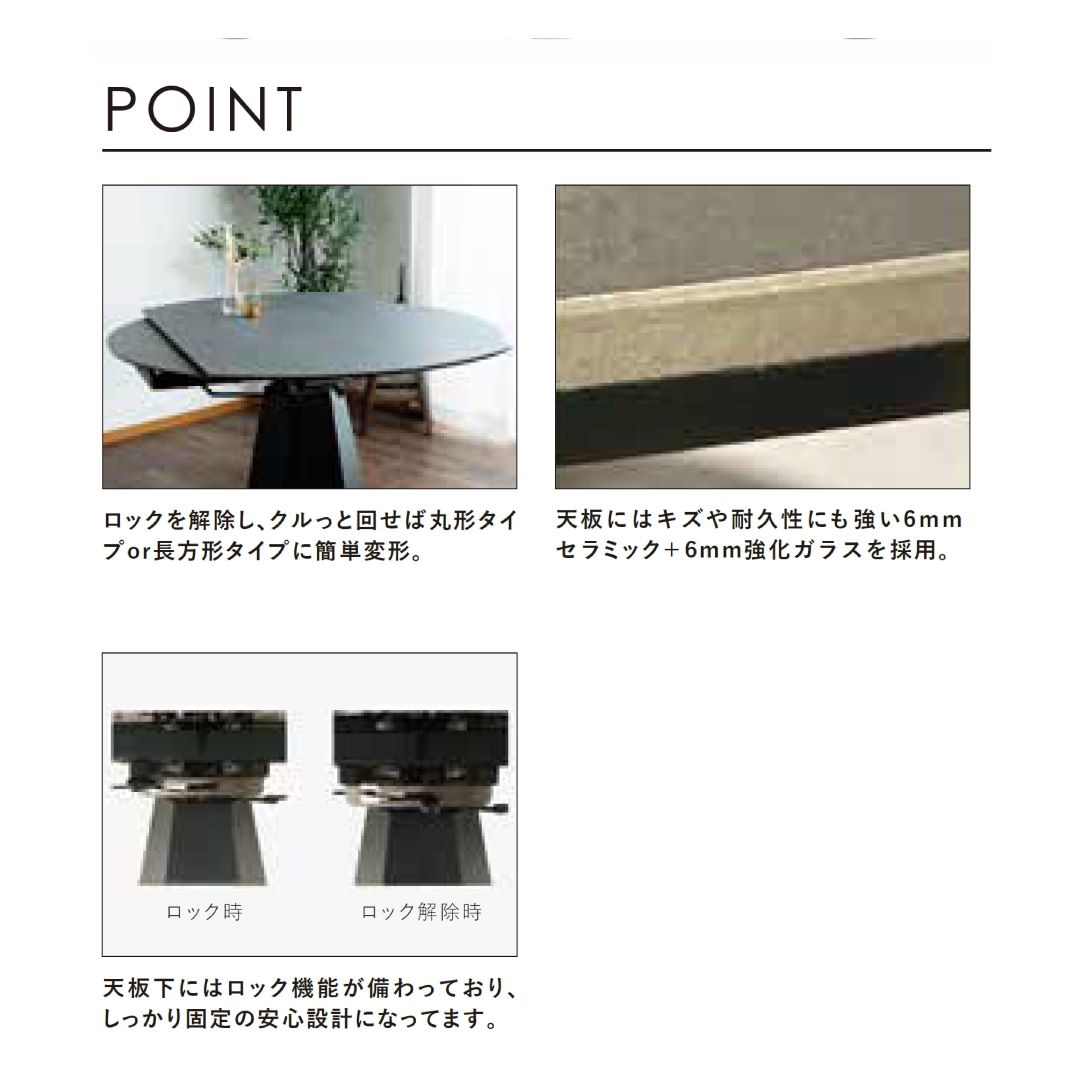 POINT

ロックを解除し、クルっと回せば丸形タイプor長方形タイプに簡単変形。

天板にはキズや耐久性にも強い6mmセラミック+6mm強化ガラスを採用。

ロック時

ロック解除時

天板下にはロック機能が備わっており、しっかり固定の安心設計になってます。